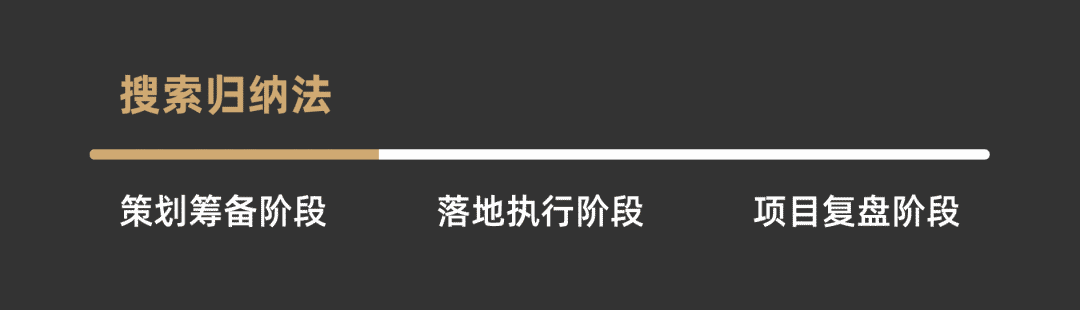 搜索归纳法

策划筹备阶段

落地执行阶段

项目复盘阶段